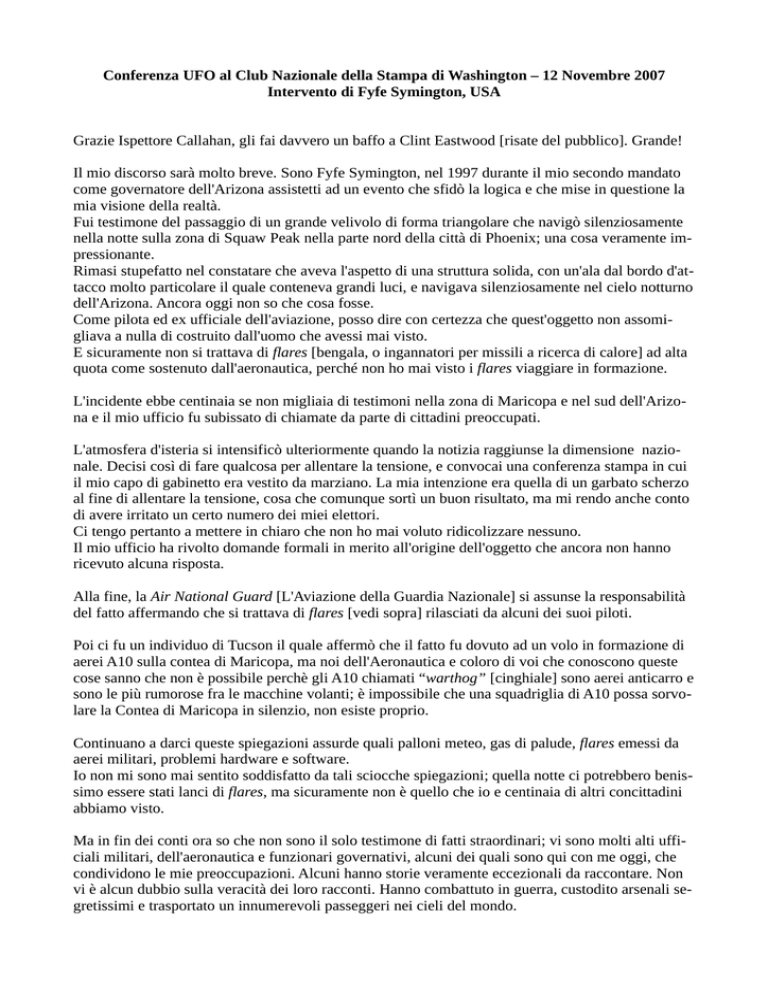 Conferenza UFO al Club Nazionale della Stampa di Washington – 12 Novembre 2007
Intervento di Fyfe Symington, USA

Grazie Ispettore Callahan, gli fai davvero un baffo a Clint Eastwood [risate del pubblico]. Grande!

Il mio discorso sarà molto breve. Sono Fyfe Symington, nel 1997 durante il mio secondo mandato come governatore dell'Arizona assistetti ad un evento che sfidò la logica e che mise in questione la mia visione della realtà.
Fui testimone del passaggio di un grande velivolo di forma triangolare che navigò silenziosamente nella notte sulla zona di Squaw Peak nella parte nord della città di Phoenix; una cosa veramente impressionante.
Rimasi stupefatto nel constatare che aveva l'aspetto di una struttura solida, con un'ala dal bordo d'attacco molto particolare il quale conteneva grandi luci, e navigava silenziosamente nel cielo notturno dell'Arizona. Ancora oggi non so che cosa fosse.
Come pilota ed ex ufficiale dell'aviazione, posso dire con certezza che quest'oggetto non assomigliava a nulla di costruito dall'uomo che avessi mai visto.
E sicuramente non si trattava di flares [bengala, o ingannatori per missili a ricerca di calore] ad alta quota come sostenuto dall'aeronautica, perché non ho mai visto i flares viaggiare in formazione.

L'incidente ebbe centinaia se non migliaia di testimoni nella zona di Maricopa e nel sud dell'Arizona e il mio ufficio fu subissato di chiamate da parte di cittadini preoccupati.

L'atmosfera d'isteria si intensificò ulteriormente quando la notizia raggiunse la dimensione nazionale. Decisi così di fare qualcosa per allentare la tensione, e convocai una conferenza stampa in cui il mio capo di gabinetto era vestito da marziano. La mia intenzione era quella di un garbato scherzo al fine di allentare la tensione, cosa che comunque sortì un buon risultato, ma mi rendo anche conto di avere irritato un certo numero dei miei elettori.
Ci tengo pertanto a mettere in chiaro che non ho mai voluto ridicolizzare nessuno.
Il mio ufficio ha rivolto domande formali in merito all'origine dell'oggetto che ancora non hanno ricevuto alcuna risposta.

Alla fine, la Air National Guard [L'Aviazione della Guardia Nazionale] si assunse la responsabilità del fatto affermando che si trattava di flares [vedi sopra] rilasciati da alcuni dei suoi piloti.

Poi ci fu un individuo di Tucson il quale affermò che il fatto fu dovuto ad un volo in formazione di aerei A10 sulla contea di Maricopa, ma noi dell'Aeronautica e coloro di voi che conoscono queste cose sanno che non è possibile perchè gli A10 chiamati "warthog" [cinghiale] sono aerei anticarro e sono le più rumorose fra le macchine volanti; è impossibile che una squadriglia di A10 possa sorvolare la Contea di Maricopa in silenzio, non esiste proprio.

Continuano a darci queste spiegazioni assurde quali palloni meteo, gas di palude, flares emessi da aerei militari, problemi hardware e software.
Io non mi sono mai sentito soddisfatto da tali sciocche spiegazioni; quella notte ci potrebbero benissimo essere stati lanci di flares, ma sicuramente non è quello che io e centinaia di altri concittadini abbiamo visto.

Ma in fin dei conti ora so che non sono il solo testimone di fatti straordinari; vi sono molti alti ufficiali militari, dell'aeronautica e funzionari governativi, alcuni dei quali sono qui con me oggi, che condividono le mie preoccupazioni. Alcuni hanno storie veramente eccezionali da raccontare. Non vi è alcun dubbio sulla veracità dei loro racconti. Hanno combattuto in guerra, custodito arsenali segretissimi e trasportato un innumerevoli passeggeri nei cieli del mondo.